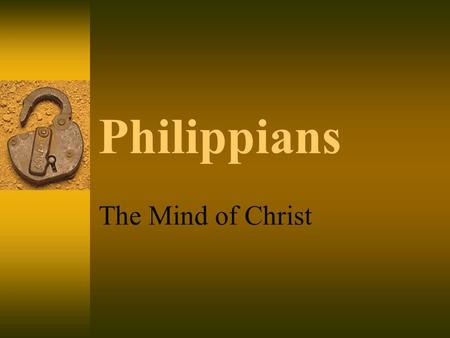 Philippians

The Mind of Christ